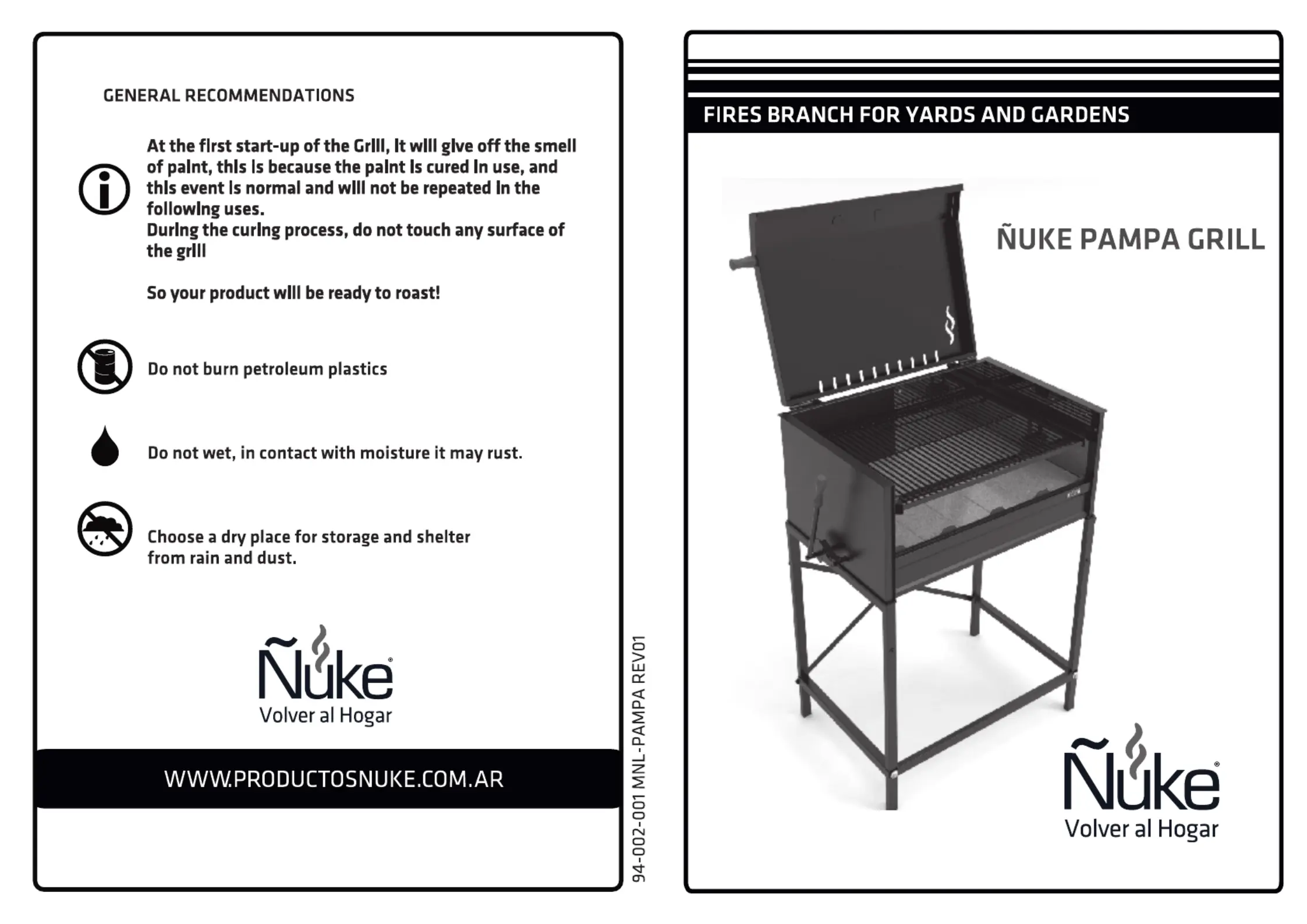 GENERAL RECOMMENDATIONS

At the first start-up of the Grill, it will give off the smell of paint, this is because the paint is cured in use, and this event is normal and will not be repeated in the following uses.
During the curing process, do not touch any surface of the grill

So your product will be ready to roast!

Do not burn petroleum plastics

Do not wet, in contact with moisture it may rust.

Choose a dry place for storage and shelter from rain and dust.

Ñuke®
Volver al Hogar

WWW.PRODUCTOSNUKE.COM.AR

94-002-001 MNL-PAMPA REV01

FIRES BRANCH FOR YARDS AND GARDENS

ÑUKE PAMPA GRILL

Ñuke®
Volver al Hogar